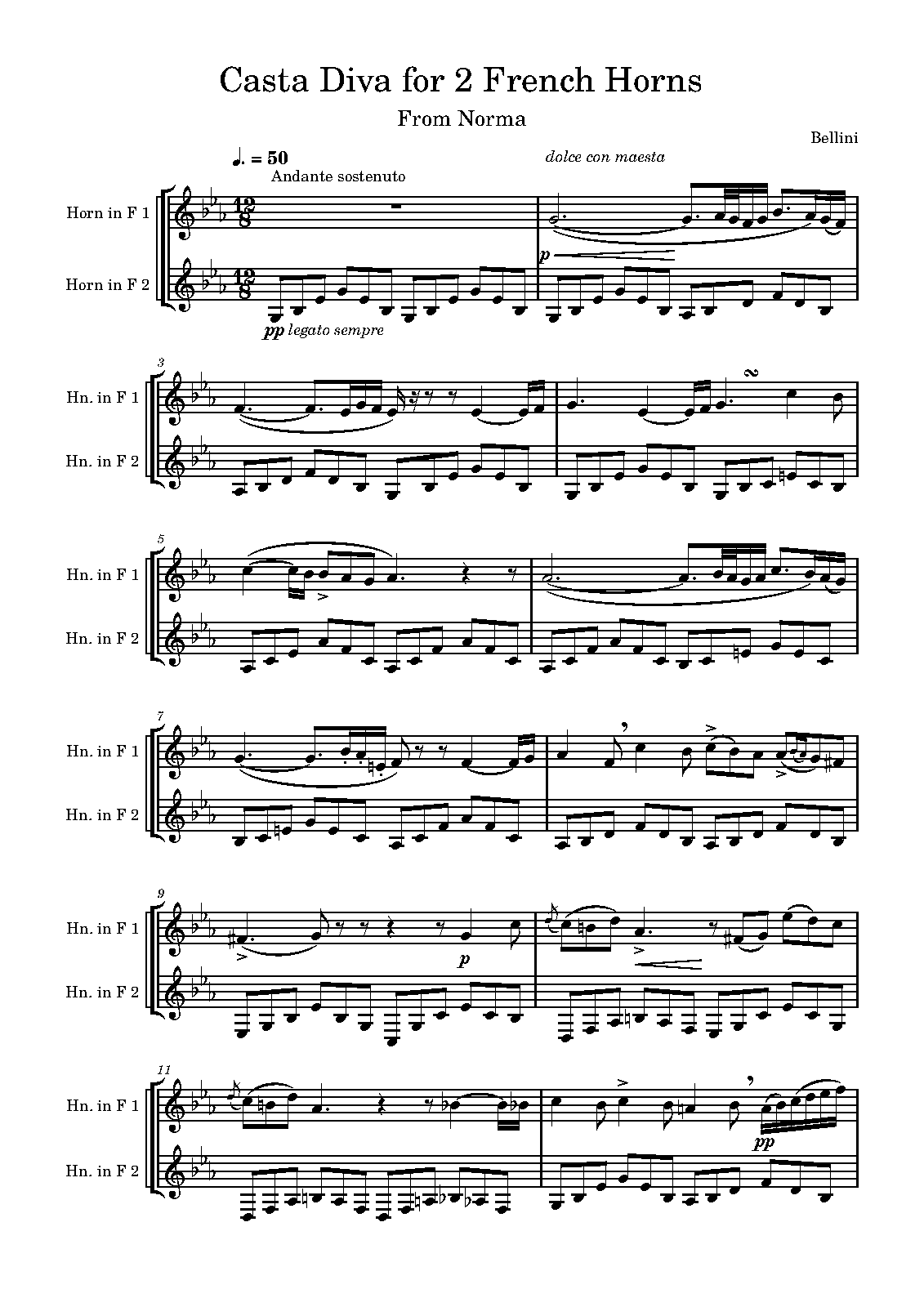 Casta Diva for 2 French Horns

From Norma

Bellini

♩. = 50
Andante sostenuto

dolce con maesta

Horn in F 1

Horn in F 2

p

pp legato sempre

3

Hn. in F 1

Hn. in F 2

5

Hn. in F 1

Hn. in F 2

7

Hn. in F 1

Hn. in F 2

9

Hn. in F 1

Hn. in F 2

p

11

Hn. in F 1

Hn. in F 2

pp